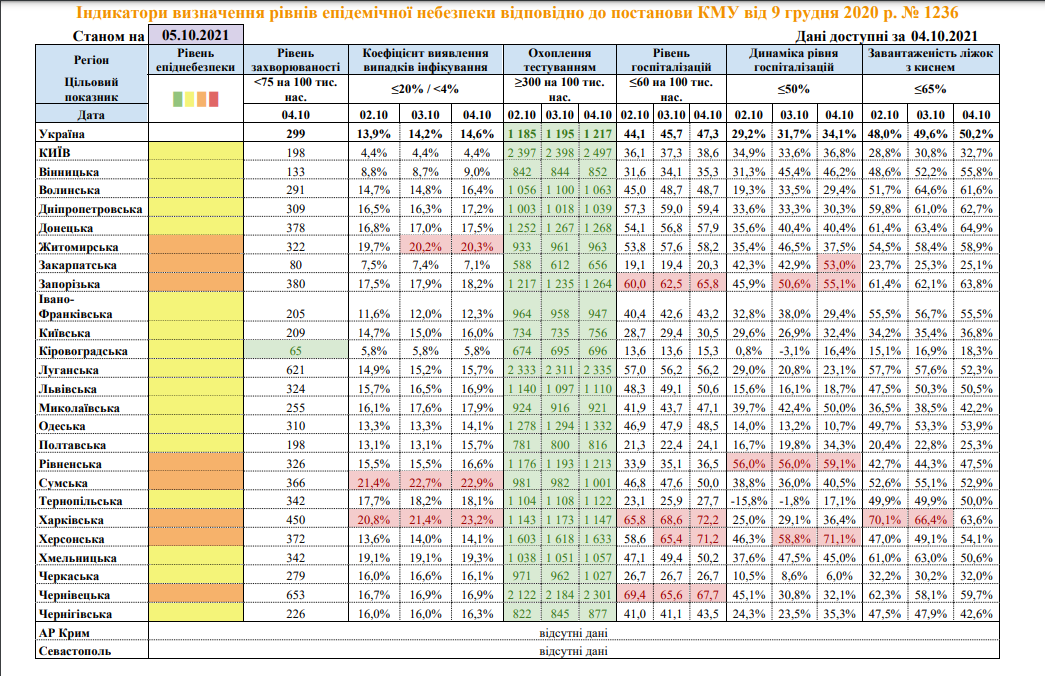 Індикатори визначення рівнів епідемічної небезпеки відповідно до постанови КМУ від 9 грудня 2020 р. № 1236

Станом на 05.10.2021

Дані доступні за 04.10.2021

| Регіон | Рівень епіднебезпеки | Рівень захворюваності | Коефіцієнт виявлення випадків інфікування | | | Охоплення тестуванням | | | Рівень госпіталізацій | | | Динаміка рівня госпіталізацій | | | Завантаженість ліжок з киснем | | |
|---|---|---|---|---|---|---|---|---|---|---|---|---|---|---|---|---|---|
| Цільовий показник | | <75 на 100 тис. нас. | ≤20% / <4% | | | ≥300 на 100 тис. нас. | | | ≤60 на 100 тис. нас. | | | ≤50% | | | ≤65% | | |
| Дата | | 04.10 | 02.10 | 03.10 | 04.10 | 02.10 | 03.10 | 04.10 | 02.10 | 03.10 | 04.10 | 02.10 | 03.10 | 04.10 | 02.10 | 03.10 | 04.10 |
| Україна | | 299 | 13,9% | 14,2% | 14,6% | 1 185 | 1 195 | 1 217 | 44,1 | 45,7 | 47,3 | 29,2% | 31,7% | 34,1% | 48,0% | 49,6% | 50,2% |
| КИЇВ | | 198 | 4,4% | 4,4% | 4,4% | 2 397 | 2 398 | 2 497 | 36,1 | 37,3 | 38,6 | 34,9% | 33,6% | 36,8% | 28,8% | 30,8% | 32,7% |
| Вінницька | | 133 | 8,8% | 8,7% | 9,0% | 842 | 844 | 852 | 31,6 | 34,1 | 35,3 | 31,3% | 45,4% | 46,2% | 48,6% | 52,2% | 55,8% |
| Волинська | | 291 | 14,7% | 14,8% | 16,4% | 1 056 | 1 100 | 1 063 | 45,0 | 48,7 | 48,7 | 19,3% | 33,5% | 29,4% | 51,7% | 64,6% | 61,6% |
| Дніпропетровська | | 309 | 16,5% | 16,3% | 17,2% | 1 003 | 1 018 | 1 039 | 57,3 | 59,0 | 59,4 | 33,6% | 33,3% | 30,3% | 59,8% | 61,0% | 62,7% |
| Донецька | | 378 | 16,8% | 17,0% | 17,5% | 1 252 | 1 267 | 1 268 | 54,1 | 56,8 | 57,9 | 35,6% | 40,4% | 40,4% | 61,4% | 63,4% | 64,9% |
| Житомирська | | 322 | 19,7% | 20,2% | 20,3% | 933 | 961 | 963 | 53,8 | 57,6 | 58,2 | 35,4% | 46,5% | 37,5% | 54,5% | 58,4% | 58,9% |
| Закарпатська | | 80 | 7,5% | 7,4% | 7,1% | 588 | 612 | 656 | 19,1 | 19,4 | 20,3 | 42,3% | 42,9% | 53,0% | 23,7% | 25,3% | 25,1% |
| Запорізька | | 380 | 17,5% | 17,9% | 18,2% | 1 217 | 1 235 | 1 264 | 60,0 | 62,5 | 65,8 | 45,9% | 50,6% | 55,1% | 61,4% | 62,1% | 63,8% |
| Івано-Франківська | | 205 | 11,6% | 12,0% | 12,3% | 964 | 958 | 947 | 40,4 | 42,6 | 43,2 | 32,8% | 38,0% | 29,4% | 55,5% | 56,7% | 55,5% |
| Київська | | 209 | 14,7% | 15,0% | 16,0% | 734 | 735 | 756 | 28,7 | 29,4 | 30,5 | 29,6% | 26,9% | 32,4% | 34,2% | 35,4% | 36,8% |
| Кіровоградська | | 65 | 5,8% | 5,8% | 5,8% | 674 | 695 | 696 | 13,6 | 13,6 | 15,3 | 0,8% | -3,1% | 16,4% | 15,1% | 16,9% | 18,3% |
| Луганська | | 621 | 14,9% | 15,2% | 15,7% | 2 333 | 2 311 | 2 335 | 57,0 | 56,2 | 56,2 | 29,0% | 20,8% | 23,1% | 57,7% | 57,6% | 52,3% |
| Львівська | | 324 | 15,7% | 16,5% | 16,9% | 1 140 | 1 097 | 1 110 | 48,3 | 49,1 | 50,6 | 15,6% | 16,1% | 18,7% | 47,5% | 50,3% | 50,5% |
| Миколаївська | | 255 | 16,1% | 17,6% | 17,9% | 924 | 916 | 921 | 41,9 | 43,7 | 47,1 | 39,7% | 42,4% | 50,0% | 36,5% | 38,5% | 42,2% |
| Одеська | | 310 | 13,3% | 13,3% | 14,1% | 1 278 | 1 294 | 1 332 | 46,9 | 47,9 | 48,5 | 14,0% | 13,2% | 10,7% | 49,7% | 53,3% | 53,9% |
| Полтавська | | 198 | 13,1% | 13,1% | 15,7% | 781 | 800 | 816 | 21,3 | 22,4 | 24,1 | 16,7% | 19,8% | 34,3% | 20,4% | 22,8% | 25,3% |
| Рівненська | | 326 | 15,5% | 15,5% | 16,6% | 1 176 | 1 193 | 1 213 | 33,9 | 35,1 | 36,5 | 56,0% | 56,0% | 59,1% | 42,7% | 44,3% | 47,5% |
| Сумська | | 366 | 21,4% | 22,7% | 22,9% | 981 | 982 | 1 001 | 46,8 | 47,6 | 50,0 | 38,8% | 36,0% | 40,5% | 52,6% | 55,1% | 52,9% |
| Тернопільська | | 342 | 17,7% | 18,2% | 18,1% | 1 104 | 1 108 | 1 122 | 23,1 | 25,9 | 27,7 | -15,8% | -1,8% | 17,1% | 49,9% | 49,9% | 50,0% |
| Харківська | | 450 | 20,8% | 21,4% | 23,2% | 1 143 | 1 173 | 1 147 | 65,8 | 68,6 | 72,2 | 25,0% | 29,1% | 36,4% | 70,1% | 66,4% | 63,6% |
| Херсонська | | 372 | 13,6% | 14,0% | 14,1% | 1 603 | 1 618 | 1 633 | 58,6 | 65,4 | 71,2 | 46,3% | 58,8% | 71,1% | 47,0% | 49,1% | 54,1% |
| Хмельницька | | 342 | 19,1% | 19,1% | 19,3% | 1 038 | 1 051 | 1 057 | 47,1 | 49,4 | 50,2 | 37,6% | 47,5% | 45,0% | 61,0% | 63,0% | 50,6% |
| Черкаська | | 279 | 16,0% | 16,6% | 16,1% | 971 | 962 | 1 027 | 26,7 | 26,7 | 26,7 | 10,5% | 8,6% | 6,0% | 32,2% | 30,2% | 32,0% |
| Чернівецька | | 653 | 16,7% | 16,9% | 16,9% | 2 122 | 2 184 | 2 301 | 69,4 | 65,6 | 67,7 | 45,1% | 30,8% | 32,1% | 62,3% | 58,1% | 59,7% |
| Чернігівська | | 226 | 16,0% | 16,0% | 16,3% | 822 | 845 | 877 | 41,0 | 41,1 | 43,5 | 24,3% | 23,5% | 35,3% | 47,5% | 47,9% | 42,6% |
| АР Крим | відсутні дані | | | | | | | | | | | | | | | | |
| Севастополь | відсутні дані | | | | | | | | | | | | | | | | |